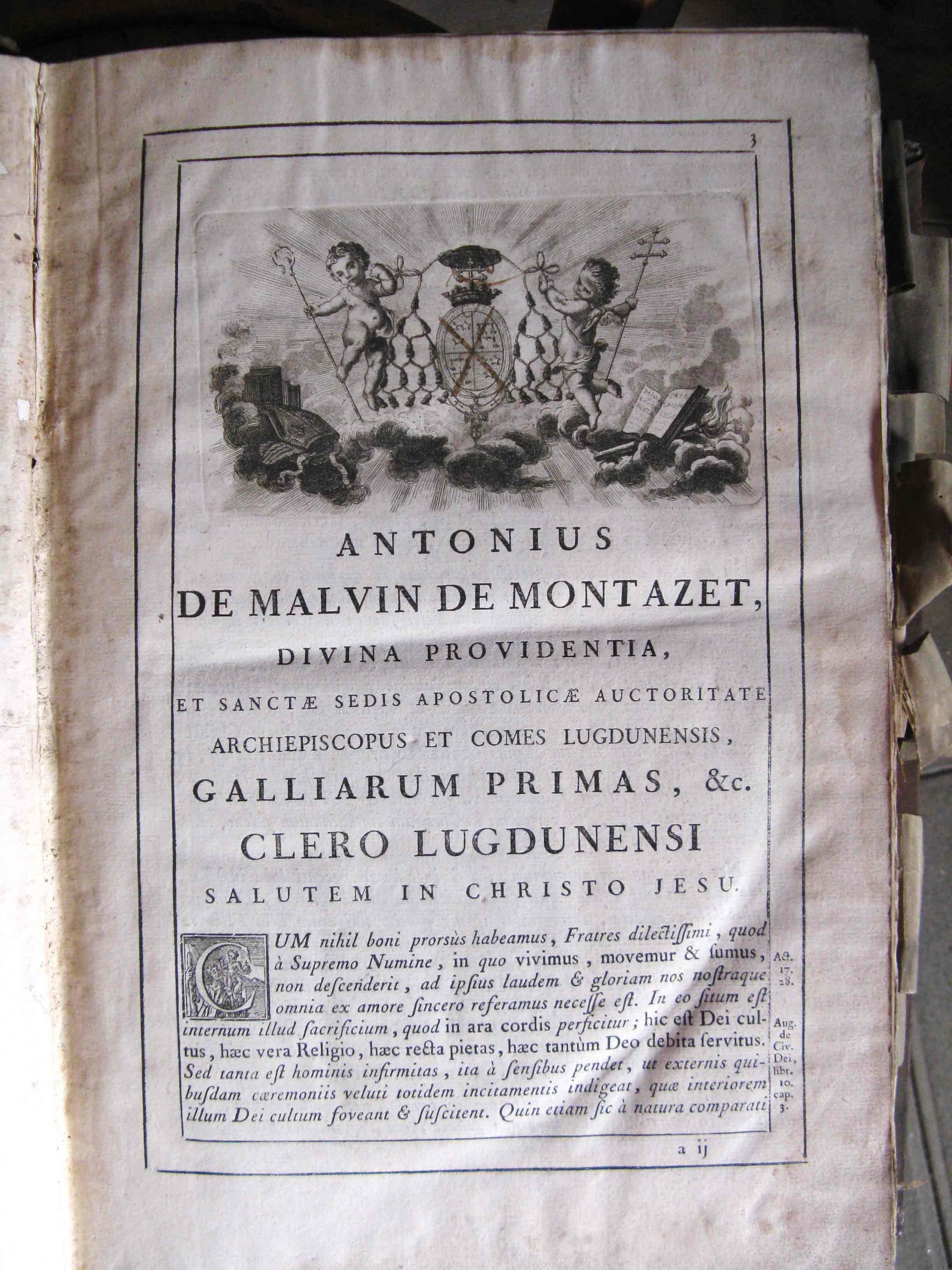 3

ANTONIUS
DE MALVIN DE MONTAZET,
DIVINA PROVIDENTIA,
ET SANCTÆ SEDIS APOSTOLICÆ AUCTORITATE
ARCHIEPISCOPUS ET COMES LUGDUNENSIS,
GALLIARUM PRIMAS, &c.
CLERO LUGDUNENSI
SALUTEM IN CHRISTO JESU.

CUM nihil boni prorsùs habeamus, Fratres dilectiſſimi, quod à Supremo Numine, in quo vivimus, movemur & ſumus, non deſcenderit, ad ipſius laudem & gloriam nos noſtraque omnia ex amore ſincero referamus neceſſe eſt. In eo ſitum eſt internum illud ſacrificium, quod in ara cordis perficitur; hic eſt Dei cultus, hæc vera Religio, hæc recta pietas, hæc tantùm Deo debita ſervitus. Sed tanta eſt hominis infirmitas, ita à ſenſibus pendet, ut externis quibuſdam cæremoniis veluti totidem incitamentis indigeat, quæ interiorem illum Dei cultum foveant & ſuſcitent. Quin etiam ſic à natura comparati

Act. 17. 28.

Aug. de Civ. Dei, libr. 10. cap. 3.

a ij